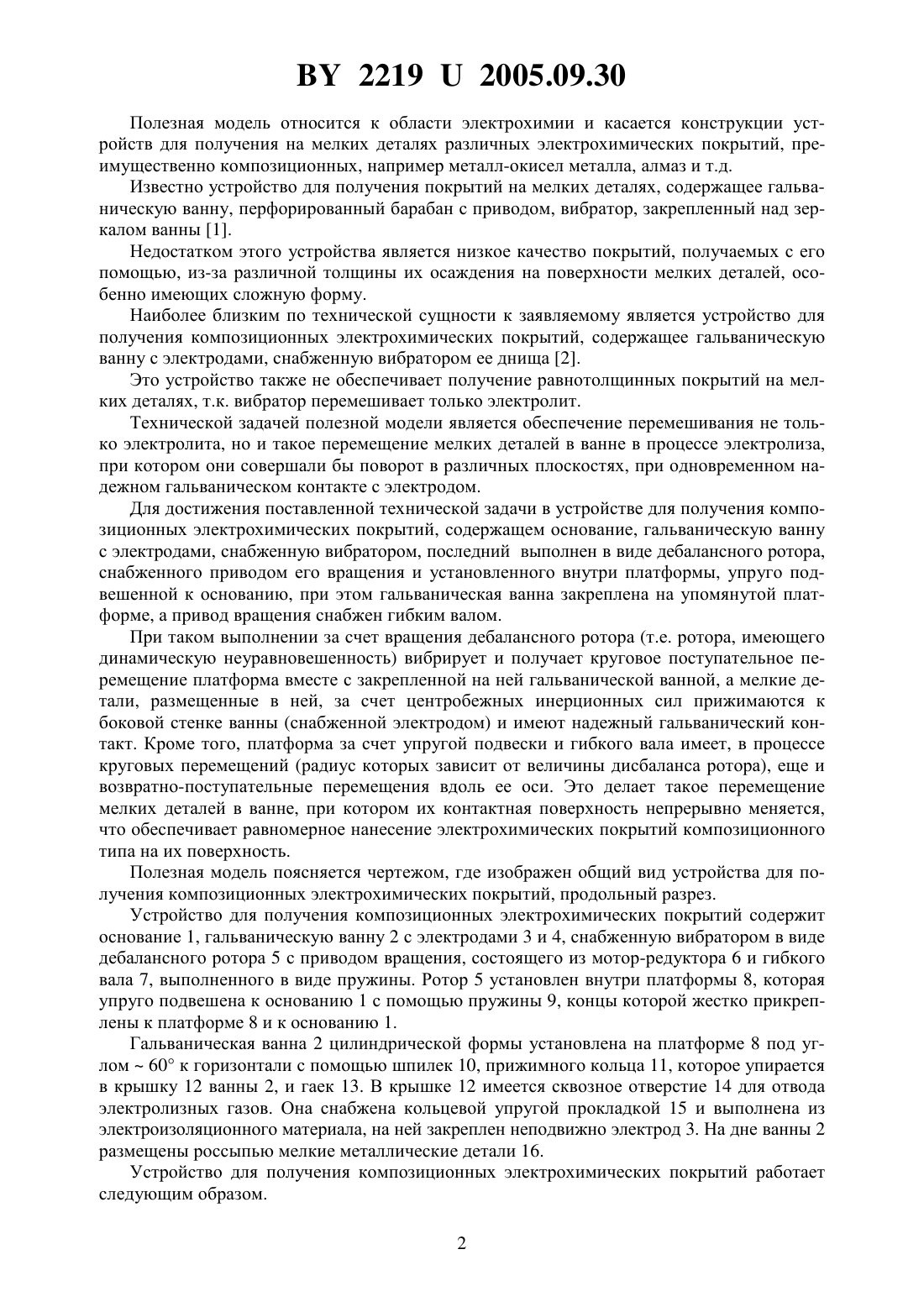 BY 2219 U 2005.09.30

Полезная модель относится к области электрохимии и касается конструкции устройств для получения на мелких деталях различных электрохимических покрытий, преимущественно композиционных, например металл-окисел металла, алмаз и т.д.

Известно устройство для получения покрытий на мелких деталях, содержащее гальваническую ванну, перфорированный барабан с приводом, вибратор, закрепленный над зеркалом ванны [1].

Недостатком этого устройства является низкое качество покрытий, получаемых с его помощью, из-за различной толщины их осаждения на поверхности мелких деталей, особенно имеющих сложную форму.

Наиболее близким по технической сущности к заявляемому является устройство для получения композиционных электрохимических покрытий, содержащее гальваническую ванну с электродами, снабженную вибратором ее днища [2].

Это устройство также не обеспечивает получение равнотолщинных покрытий на мелких деталях, т.к. вибратор перемешивает только электролит.

Технической задачей полезной модели является обеспечение перемешивания не только электролита, но и такое перемещение мелких деталей в ванне в процессе электролиза, при котором они совершали бы поворот в различных плоскостях, при одновременном надежном гальваническом контакте с электродом.

Для достижения поставленной технической задачи в устройстве для получения композиционных электрохимических покрытий, содержащем основание, гальваническую ванну с электродами, снабженную вибратором, последний выполнен в виде дебалансного ротора, снабженного приводом его вращения и установленного внутри платформы, упруго подвешенной к основанию, при этом гальваническая ванна закреплена на упомянутой платформе, а привод вращения снабжен гибким валом.

При таком выполнении за счет вращения дебалансного ротора (т.е. ротора, имеющего динамическую неуравновешенность) вибрирует и получает круговое поступательное перемещение платформа вместе с закрепленной на ней гальванической ванной, а мелкие детали, размещенные в ней, за счет центробежных инерционных сил прижимаются к боковой стенке ванны (снабженной электродом) и имеют надежный гальванический контакт. Кроме того, платформа за счет упругой подвески и гибкого вала имеет, в процессе круговых перемещений (радиус которых зависит от величины дисбаланса ротора), еще и возвратно-поступательные перемещения вдоль ее оси. Это делает такое перемещение мелких деталей в ванне, при котором их контактная поверхность непрерывно меняется, что обеспечивает равномерное нанесение электрохимических покрытий композиционного типа на их поверхность.

Полезная модель поясняется чертежом, где изображен общий вид устройства для получения композиционных электрохимических покрытий, продольный разрез.

Устройство для получения композиционных электрохимических покрытий содержит основание 1, гальваническую ванну 2 с электродами 3 и 4, снабженную вибратором в виде дебалансного ротора 5 с приводом вращения, состоящего из мотор-редуктора 6 и гибкого вала 7, выполненного в виде пружины. Ротор 5 установлен внутри платформы 8, которая упруго подвешена к основанию 1 с помощью пружины 9, концы которой жестко прикреплены к платформе 8 и к основанию 1.

Гальваническая ванна 2 цилиндрической формы установлена на платформе 8 под углом ~ 60° к горизонтали с помощью шпилек 10, прижимного кольца 11, которое упирается в крышку 12 ванны 2, и гаек 13. В крышке 12 имеется сквозное отверстие 14 для отвода электролизных газов. Она снабжена кольцевой упругой прокладкой 15 и выполнена из электроизоляционного материала, на ней закреплен неподвижно электрод 3. На дне ванны 2 размещены россыпью мелкие металлические детали 16.

Устройство для получения композиционных электрохимических покрытий работает следующим образом.

2